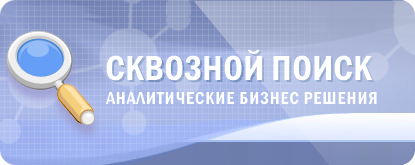 СКВОЗНОЙ ПОИСК
АНАЛИТИЧЕСКИЕ БИЗНЕС РЕШЕНИЯ